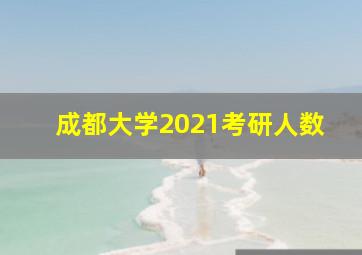 成都大学2021考研人数